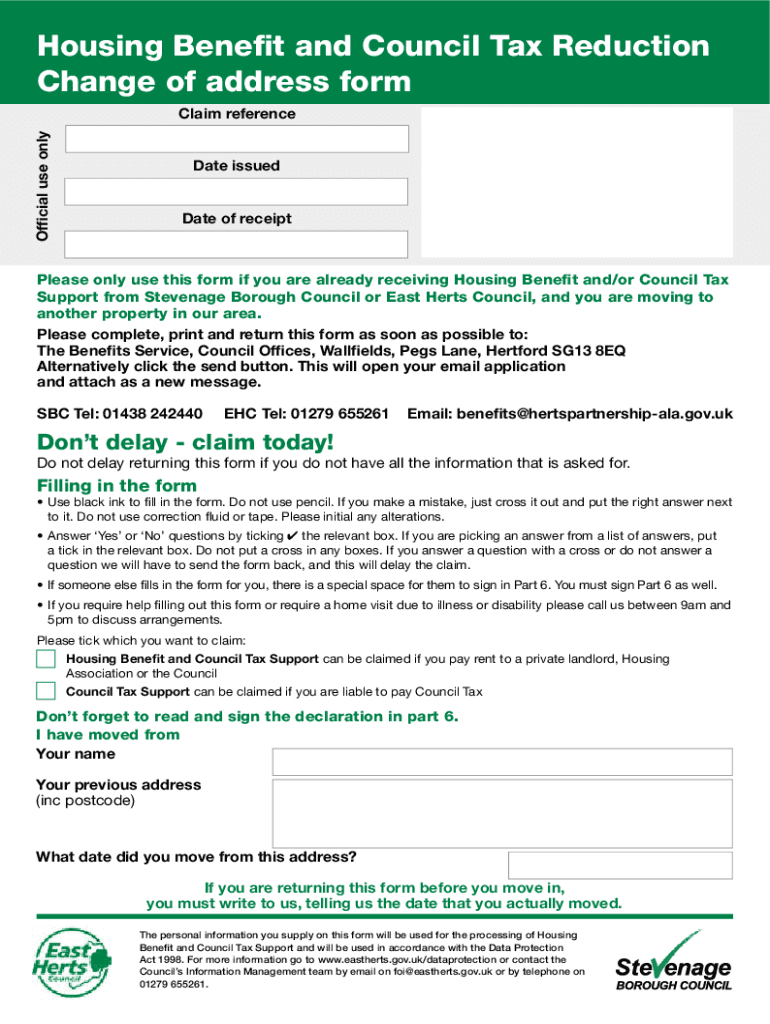 Housing Benefit and Council Tax Reduction Change of address form

Official use only

Claim reference

Date issued

Date of receipt

Please only use this form if you are already receiving Housing Benefit and/or Council Tax Support from Stevenage Borough Council or East Herts Council, and you are moving to another property in our area.

Please complete, print and return this form as soon as possible to:
The Benefits Service, Council Offices, Wallfields, Pegs Lane, Hertford SG13 8EQ
Alternatively click the send button. This will open your email application and attach as a new message.

SBC Tel: 01438 242440 EHC Tel: 01279 655261 Email: benefits@hertspartnership-ala.gov.uk

Don't delay - claim today!

Do not delay returning this form if you do not have all the information that is asked for.

Filling in the form

• Use black ink to fill in the form. Do not use pencil. If you make a mistake, just cross it out and put the right answer next to it. Do not use correction fluid or tape. Please initial any alterations.

• Answer 'Yes' or 'No' questions by ticking ✔ the relevant box. If you are picking an answer from a list of answers, put a tick in the relevant box. Do not put a cross in any boxes. If you answer a question with a cross or do not answer a question we will have to send the form back, and this will delay the claim.

• If someone else fills in the form for you, there is a special space for them to sign in Part 6. You must sign Part 6 as well.

• If you require help filling out this form or require a home visit due to illness or disability please call us between 9am and 5pm to discuss arrangements.

Please tick which you want to claim:

Housing Benefit and Council Tax Support can be claimed if you pay rent to a private landlord, Housing Association or the Council

Council Tax Support can be claimed if you are liable to pay Council Tax

Don't forget to read and sign the declaration in part 6.

I have moved from

Your name

Your previous address (inc postcode)

What date did you move from this address?

If you are returning this form before you move in, you must write to us, telling us the date that you actually moved.

East Herts Council

The personal information you supply on this form will be used for the processing of Housing Benefit and Council Tax Support and will be used in accordance with the Data Protection Act 1998. For more information go to www.eastherts.gov.uk/dataprotection or contact the Council's Information Management team by email on foi@eastherts.gov.uk or by telephone on 01279 655261.

Stevenage BOROUGH COUNCIL